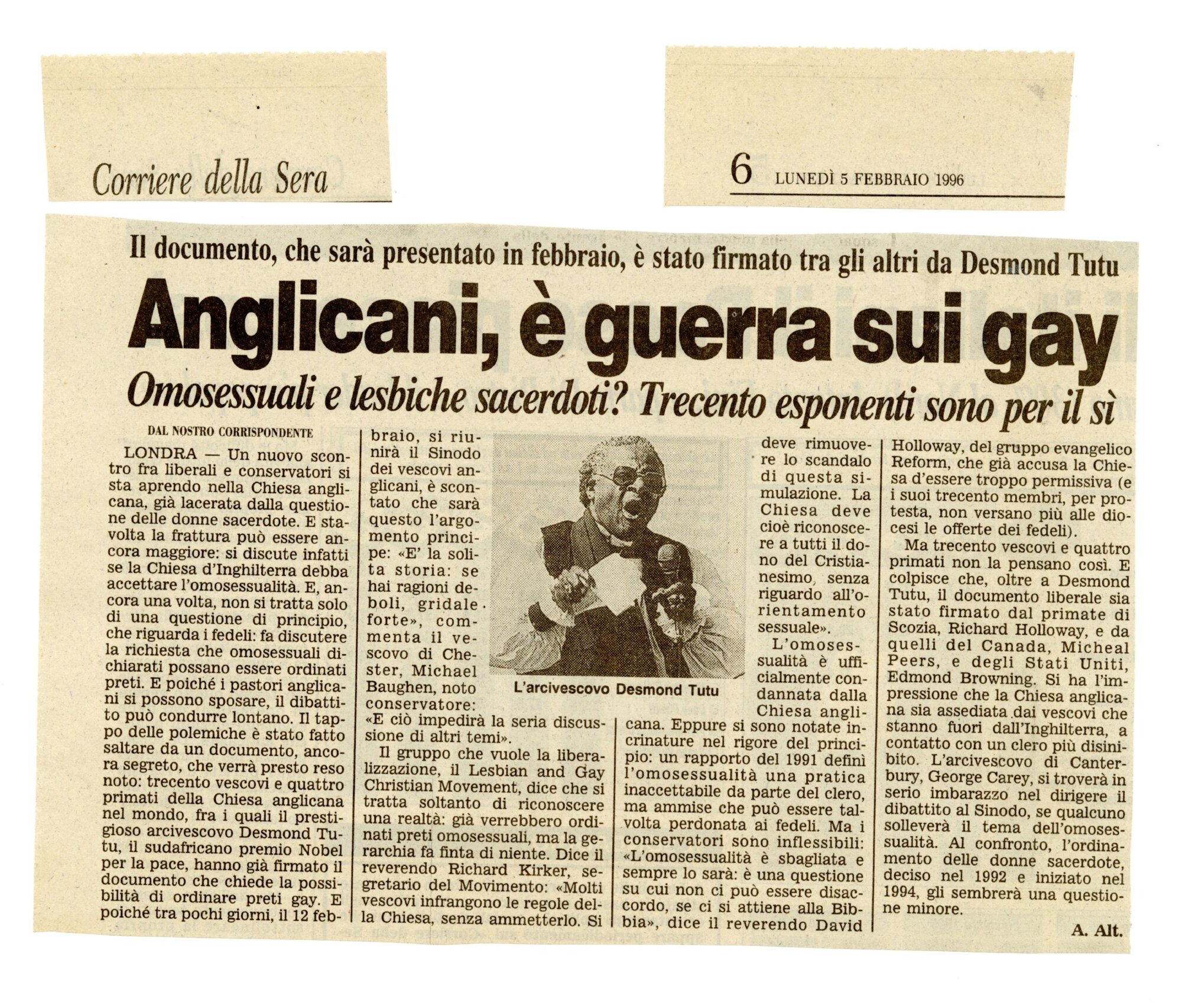 Corriere della Sera

6 LUNEDÌ 5 FEBBRAIO 1996

Il documento, che sarà presentato in febbraio, è stato firmato tra gli altri da Desmond Tutu

Anglicani, è guerra sui gay

Omosessuali e lesbiche sacerdoti? Trecento esponenti sono per il sì

DAL NOSTRO CORRISPONDENTE

LONDRA — Un nuovo scontro fra liberali e conservatori si sta aprendo nella Chiesa anglicana, già lacerata dalla questione delle donne sacerdote. E stavolta la frattura può essere ancora maggiore: si discute infatti se la Chiesa d'Inghilterra debba accettare l'omosessualità. E, ancora una volta, non si tratta solo di una questione di principio, che riguarda i fedeli: fa discutere la richiesta che omosessuali dichiarati possano essere ordinati preti. E poiché i pastori anglicani si possono sposare, il dibattito può condurre lontano. Il tappo delle polemiche è stato fatto saltare da un documento, ancora segreto, che verrà presto reso noto: trecento vescovi e quattro primati della Chiesa anglicana nel mondo, fra i quali il prestigioso arcivescovo Desmond Tutu, il sudafricano premio Nobel per la pace, hanno già firmato il documento che chiede la possibilità di ordinare preti gay. E poiché tra pochi giorni, il 12 febbraio, si riunirà il Sinodo dei vescovi anglicani, è scontato che sarà questo l'argomento principe: «E' la solita storia: se hai ragioni deboli, gridale forte», commenta il vescovo di Chester, Michael Baughen, noto conservatore: «E ciò impedirà la seria discussione di altri temi».

Il gruppo che vuole la liberalizzazione, il Lesbian and Gay Christian Movement, dice che si tratta soltanto di riconoscere una realtà: già verrebbero ordinati preti omosessuali, ma la gerarchia fa finta di niente. Dice il reverendo Richard Kirker, segretario del Movimento: «Molti vescovi infrangono le regole della Chiesa, senza ammetterlo. Si deve rimuovere lo scandalo di questa simulazione. La Chiesa deve cioè riconoscere a tutti il dono del Cristianesimo, senza riguardo all'orientamento sessuale».

L'arcivescovo Desmond Tutu

L'omosessualità è ufficialmente condannata dalla Chiesa anglicana. Eppure si sono notate incrinature nel rigore del principio: un rapporto del 1991 definì l'omosessualità una pratica inaccettabile da parte del clero, ma ammise che può essere talvolta perdonata ai fedeli. Ma i conservatori sono inflessibili: «L'omosessualità è sbagliata e sempre lo sarà: è una questione su cui non ci può essere disaccordo, se ci si attiene alla Bibbia», dice il reverendo David Holloway, del gruppo evangelico Reform, che già accusa la Chiesa d'essere troppo permissiva (e i suoi trecento membri, per protesta, non versano più alle diocesi le offerte dei fedeli).

Ma trecento vescovi e quattro primati non la pensano così. E colpisce che, oltre a Desmond Tutu, il documento liberale sia stato firmato dal primate di Scozia, Richard Holloway, e da quelli del Canada, Micheal Peers, e degli Stati Uniti, Edmond Browning. Si ha l'impressione che la Chiesa anglicana sia assediata dai vescovi che stanno fuori dall'Inghilterra, a contatto con un clero più disinibito. L'arcivescovo di Canterbury, George Carey, si troverà in serio imbarazzo nel dirigere il dibattito al Sinodo, se qualcuno solleverà il tema dell'omosessualità. Al confronto, l'ordinamento delle donne sacerdote, deciso nel 1992 e iniziato nel 1994, gli sembrerà una questione minore.

A. Alt.